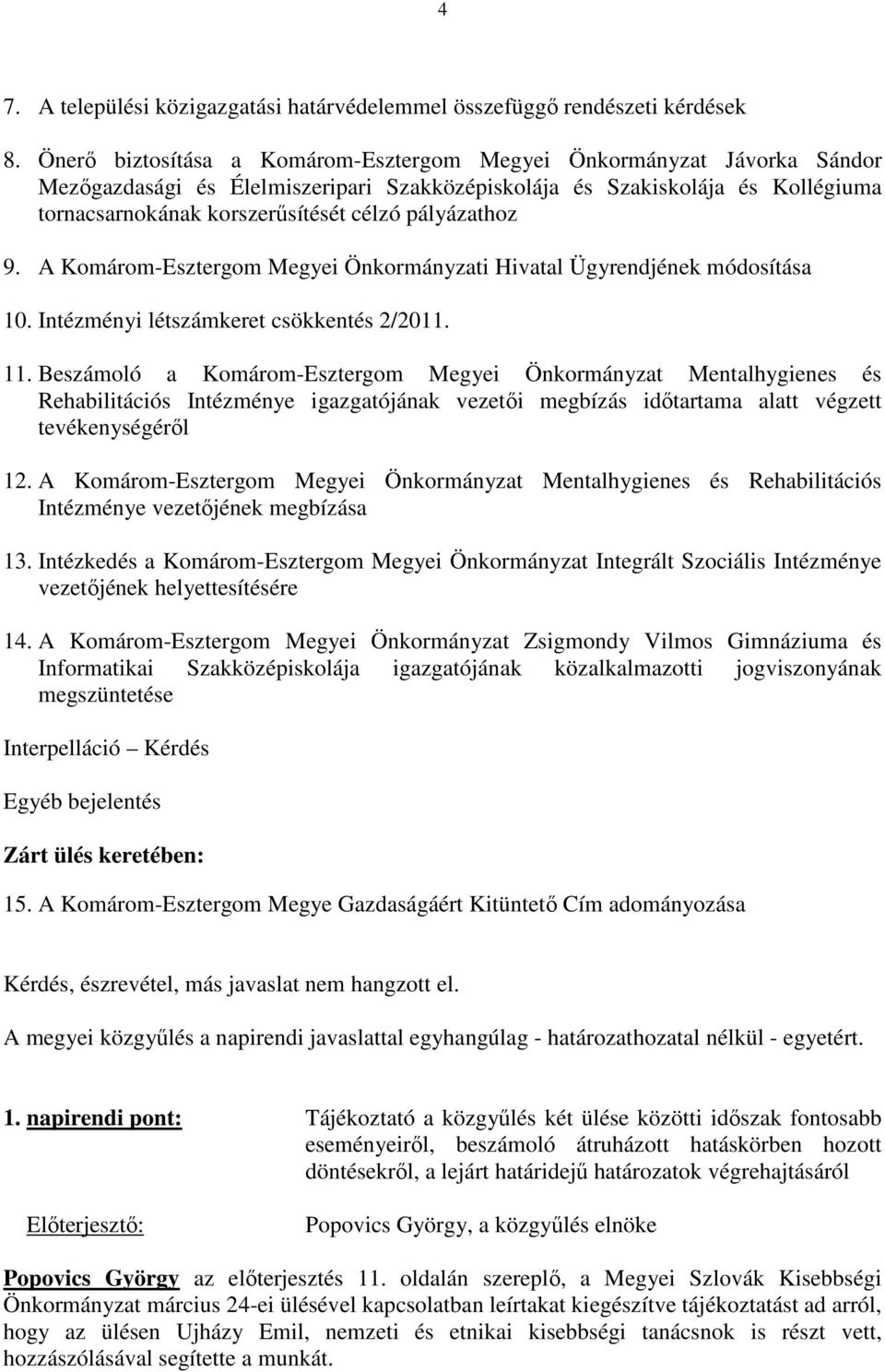 4

7. A települési közigazgatási határvédelemmel összefüggő rendészeti kérdések

8. Önerő biztosítása a Komárom-Esztergom Megyei Önkormányzat Jávorka Sándor Mezőgazdasági és Élelmiszeripari Szakközépiskolája és Szakiskolája és Kollégiuma tornacsarnokának korszerűsítését célzó pályázathoz

9. A Komárom-Esztergom Megyei Önkormányzati Hivatal Ügyrendjének módosítása

10. Intézményi létszámkeret csökkentés 2/2011.

11. Beszámoló a Komárom-Esztergom Megyei Önkormányzat Mentalhygienes és Rehabilitációs Intézménye igazgatójának vezetői megbízás időtartama alatt végzett tevékenységéről

12. A Komárom-Esztergom Megyei Önkormányzat Mentalhygienes és Rehabilitációs Intézménye vezetőjének megbízása

13. Intézkedés a Komárom-Esztergom Megyei Önkormányzat Integrált Szociális Intézménye vezetőjének helyettesítésére

14. A Komárom-Esztergom Megyei Önkormányzat Zsigmondy Vilmos Gimnáziuma és Informatikai Szakközépiskolája igazgatójának közalkalmazotti jogviszonyának megszüntetése

Interpelláció – Kérdés

Egyéb bejelentés

Zárt ülés keretében:

15. A Komárom-Esztergom Megye Gazdaságáért Kitüntető Cím adományozása

Kérdés, észrevétel, más javaslat nem hangzott el.

A megyei közgyűlés a napirendi javaslattal egyhangúlag - határozathozatal nélkül - egyetért.

1. napirendi pont: Tájékoztató a közgyűlés két ülése közötti időszak fontosabb eseményeiről, beszámoló átruházott hatáskörben hozott döntésekről, a lejárt határidejű határozatok végrehajtásáról

Előterjesztő: Popovics György, a közgyűlés elnöke

Popovics György az előterjesztés 11. oldalán szereplő, a Megyei Szlovák Kisebbségi Önkormányzat március 24-ei ülésével kapcsolatban leírtakat kiegészítve tájékoztatást ad arról, hogy az ülésen Ujházy Emil, nemzeti és etnikai kisebbségi tanácsnok is részt vett, hozzászólásával segítette a munkát.